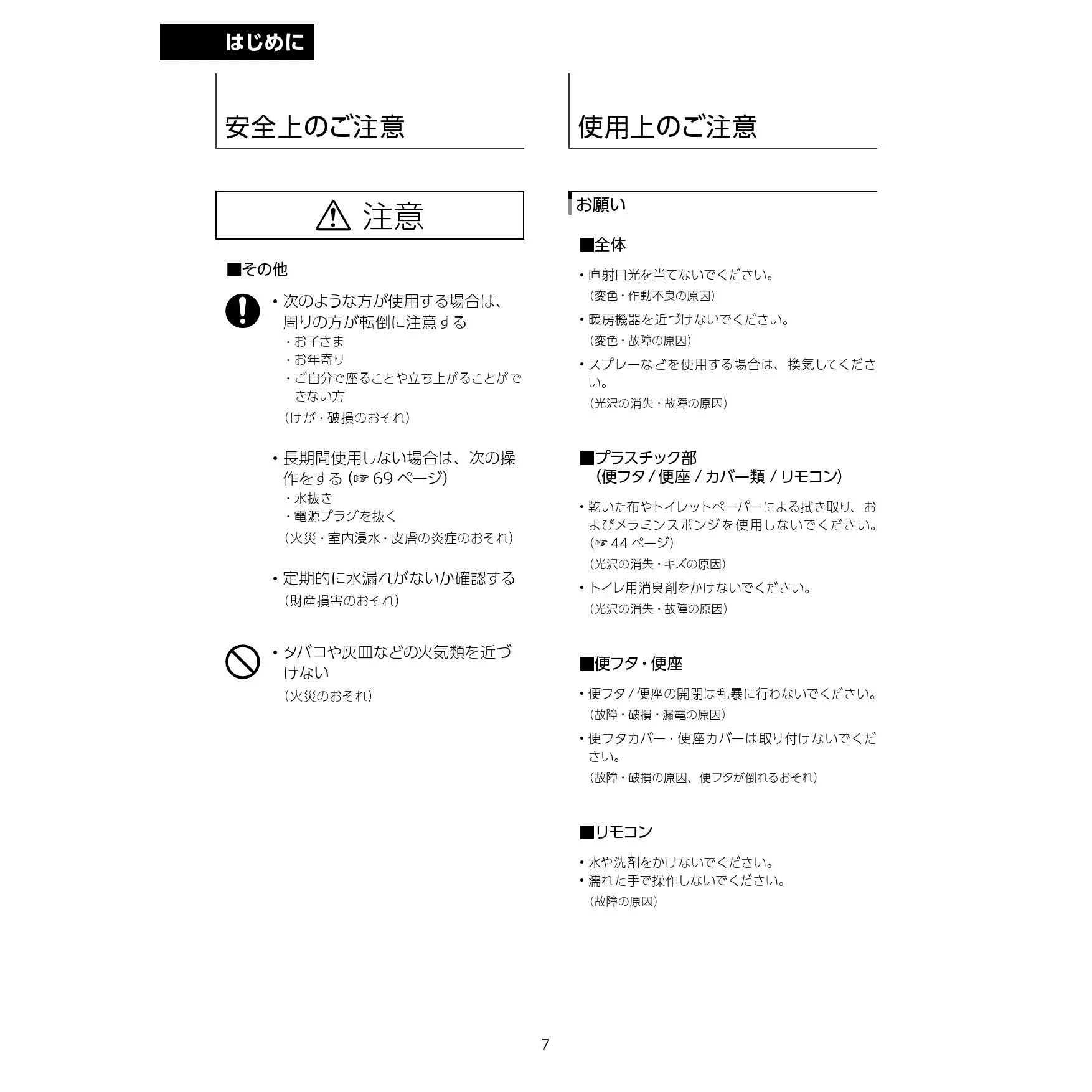 はじめに

安全上のご注意

⚠ 注意

■その他

• 次のような方が使用する場合は、周りの方が転倒に注意する
・お子さま
・お年寄り
・ご自分で座ることや立ち上がることができない方
（けが・破損のおそれ）

• 長期間使用しない場合は、次の操作をする (☞ 69 ページ)
・水抜き
・電源プラグを抜く
（火災・室内浸水・皮膚の炎症のおそれ）

• 定期的に水漏れがないか確認する
（財産損害のおそれ）

• タバコや灰皿などの火気類を近づけない
（火災のおそれ）

使用上のご注意

お願い

■全体

• 直射日光を当てないでください。
（変色・作動不良の原因）

• 暖房機器を近づけないでください。
（変色・故障の原因）

• スプレーなどを使用する場合は、換気してください。
（光沢の消失・故障の原因）

■プラスチック部
（便フタ / 便座 / カバー類 / リモコン）

• 乾いた布やトイレットペーパーによる拭き取り、およびメラミンスポンジを使用しないでください。(☞ 44 ページ)
（光沢の消失・キズの原因）

• トイレ用消臭剤をかけないでください。
（光沢の消失・故障の原因）

■便フタ・便座

• 便フタ / 便座の開閉は乱暴に行わないでください。
（故障・破損・漏電の原因）

• 便フタカバー・便座カバーは取り付けないでください。
（故障・破損の原因、便フタが倒れるおそれ）

■リモコン

• 水や洗剤をかけないでください。
• 濡れた手で操作しないでください。
（故障の原因）

7